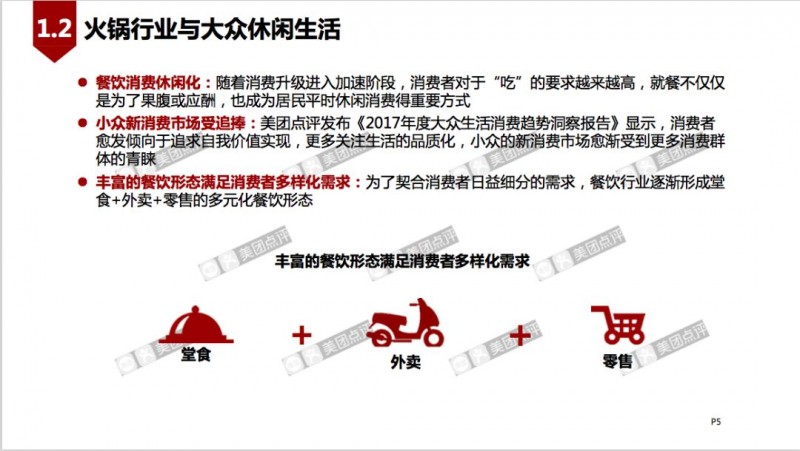 1.2 火锅行业与大众休闲生活

• 餐饮消费休闲化：随着消费升级进入加速阶段，消费者对于“吃”的要求越来越高，就餐不仅仅是为了果腹或应酬，也成为居民平时休闲消费得重要方式

• 小众新消费市场受追捧：美团点评发布《2017年度大众生活消费趋势洞察报告》显示，消费者愈发倾向于追求自我价值实现，更多关注生活的品质化，小众的新消费市场愈渐受到更多消费群体的青睐

• 丰富的餐饮形态满足消费者多样化需求：为了契合消费者日益细分的需求，餐饮行业逐渐形成堂食+外卖+零售的多元化餐饮形态

丰富的餐饮形态满足消费者多样化需求

堂食
+
外卖
+
零售

P5

美团点评